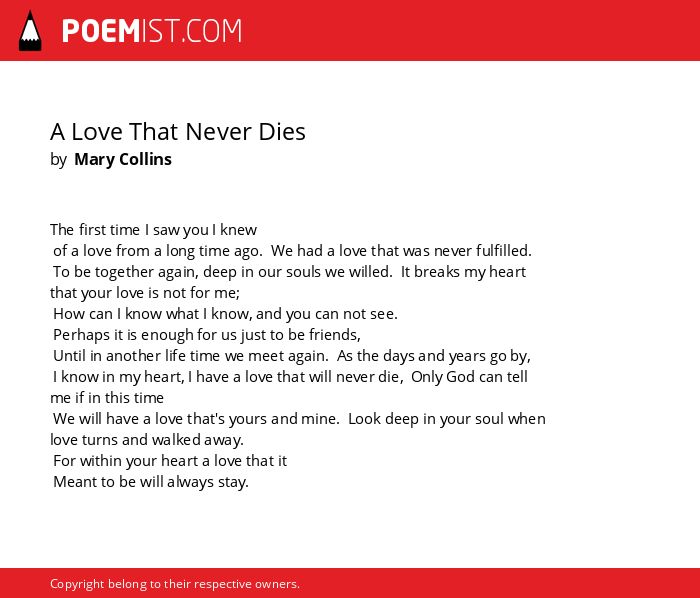 POEMIST.COM

A Love That Never Dies
by Mary Collins

The first time I saw you I knew
of a love from a long time ago. We had a love that was never fulfilled.
To be together again, deep in our souls we willed. It breaks my heart that your love is not for me;
How can I know what I know, and you can not see.
Perhaps it is enough for us just to be friends,
Until in another life time we meet again. As the days and years go by,
I know in my heart, I have a love that will never die, Only God can tell me if in this time
We will have a love that's yours and mine. Look deep in your soul when love turns and walked away.
For within your heart a love that it
Meant to be will always stay.

Copyright belong to their respective owners.